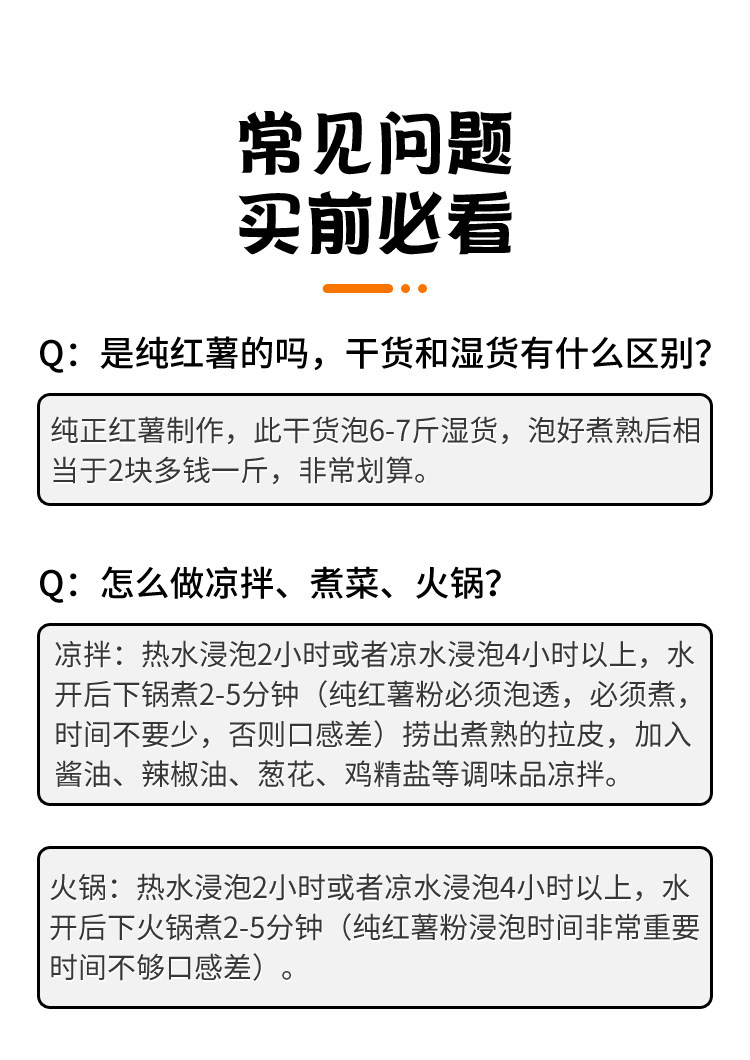 常见问题
买前必看

Q：是纯红薯的吗，干货和湿货有什么区别?

纯正红薯制作，此干货泡6-7斤湿货，泡好煮熟后相当于2块多钱一斤，非常划算。

Q：怎么做凉拌、煮菜、火锅?

凉拌：热水浸泡2小时或者凉水浸泡4小时以上，水开后下锅煮2-5分钟（纯红薯粉必须泡透，必须煮，时间不要少，否则口感差）捞出煮熟的拉皮，加入酱油、辣椒油、葱花、鸡精盐等调味品凉拌。

火锅：热水浸泡2小时或者凉水浸泡4小时以上，水开后下火锅煮2-5分钟（纯红薯粉浸泡时间非常重要时间不够口感差）。